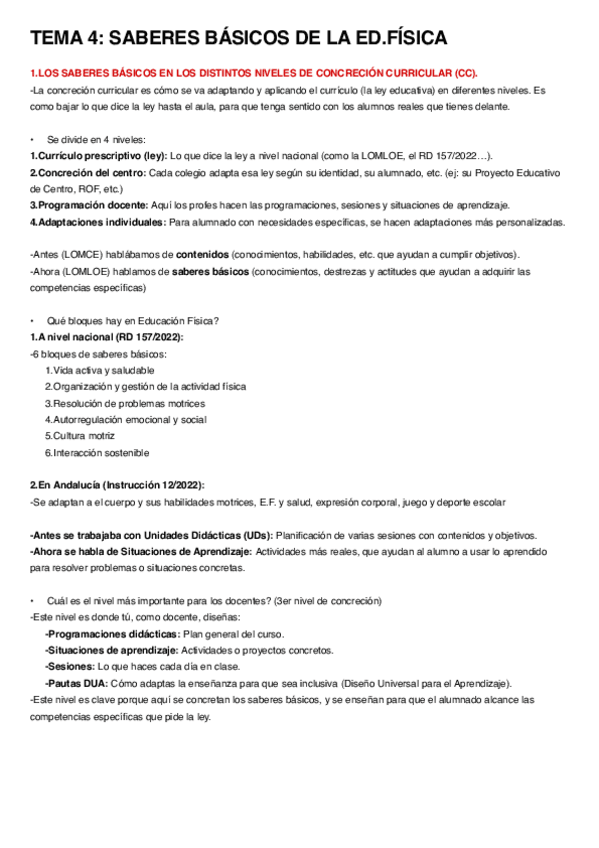 TEMA 4: SABERES BÁSICOS DE LA ED.FÍSICA

1.LOS SABERES BÁSICOS EN LOS DISTINTOS NIVELES DE CONCRECIÓN CURRICULAR (CC).

-La concreción curricular es cómo se va adaptando y aplicando el currículo (la ley educativa) en diferentes niveles. Es como bajar lo que dice la ley hasta el aula, para que tenga sentido con los alumnos reales que tienes delante.

• Se divide en 4 niveles:

1.Currículo prescriptivo (ley): Lo que dice la ley a nivel nacional (como la LOMLOE, el RD 157/2022…).

2.Concreción del centro: Cada colegio adapta esa ley según su identidad, su alumnado, etc. (ej: su Proyecto Educativo de Centro, ROF, etc.)

3.Programación docente: Aquí los profes hacen las programaciones, sesiones y situaciones de aprendizaje.

4.Adaptaciones individuales: Para alumnado con necesidades específicas, se hacen adaptaciones más personalizadas.

-Antes (LOMCE) hablábamos de contenidos (conocimientos, habilidades, etc. que ayudan a cumplir objetivos).

-Ahora (LOMLOE) hablamos de saberes básicos (conocimientos, destrezas y actitudes que ayudan a adquirir las competencias específicas)

• Qué bloques hay en Educación Física?

1.A nivel nacional (RD 157/2022):

-6 bloques de saberes básicos:

1.Vida activa y saludable

2.Organización y gestión de la actividad física

3.Resolución de problemas motrices

4.Autorregulación emocional y social

5.Cultura motriz

6.Interacción sostenible

2.En Andalucía (Instrucción 12/2022):

-Se adaptan a el cuerpo y sus habilidades motrices, E.F. y salud, expresión corporal, juego y deporte escolar

-Antes se trabajaba con Unidades Didácticas (UDs): Planificación de varias sesiones con contenidos y objetivos.

-Ahora se habla de Situaciones de Aprendizaje: Actividades más reales, que ayudan al alumno a usar lo aprendido para resolver problemas o situaciones concretas.

• Cuál es el nivel más importante para los docentes? (3er nivel de concreción)

-Este nivel es donde tú, como docente, diseñas:

-Programaciones didácticas: Plan general del curso.

-Situaciones de aprendizaje: Actividades o proyectos concretos.

-Sesiones: Lo que haces cada día en clase.

-Pautas DUA: Cómo adaptas la enseñanza para que sea inclusiva (Diseño Universal para el Aprendizaje).

-Este nivel es clave porque aquí se concretan los saberes básicos, y se enseñan para que el alumnado alcance las competencias específicas que pide la ley.